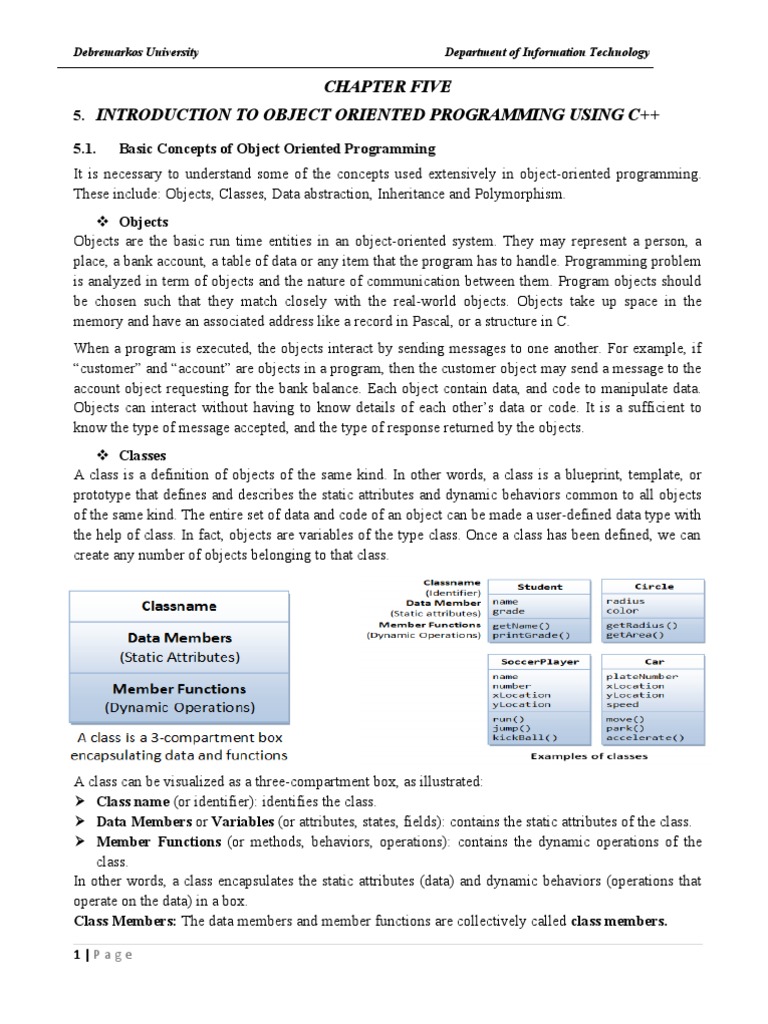 Debremarkos University

Department of Information Technology

CHAPTER FIVE

5. INTRODUCTION TO OBJECT ORIENTED PROGRAMMING USING C++

5.1. Basic Concepts of Object Oriented Programming

It is necessary to understand some of the concepts used extensively in object-oriented programming. These include: Objects, Classes, Data abstraction, Inheritance and Polymorphism.

❖ Objects

Objects are the basic run time entities in an object-oriented system. They may represent a person, a place, a bank account, a table of data or any item that the program has to handle. Programming problem is analyzed in term of objects and the nature of communication between them. Program objects should be chosen such that they match closely with the real-world objects. Objects take up space in the memory and have an associated address like a record in Pascal, or a structure in C.

When a program is executed, the objects interact by sending messages to one another. For example, if "customer" and "account" are objects in a program, then the customer object may send a message to the account object requesting for the bank balance. Each object contain data, and code to manipulate data. Objects can interact without having to know details of each other's data or code. It is a sufficient to know the type of message accepted, and the type of response returned by the objects.

❖ Classes

A class is a definition of objects of the same kind. In other words, a class is a blueprint, template, or prototype that defines and describes the static attributes and dynamic behaviors common to all objects of the same kind. The entire set of data and code of an object can be made a user-defined data type with the help of class. In fact, objects are variables of the type class. Once a class has been defined, we can create any number of objects belonging to that class.

Classname

Data Members
(Static Attributes)

Member Functions
(Dynamic Operations)

A class is a 3-compartment box encapsulating data and functions

Classname (Identifier)
Data Member (Static attributes)
Member Functions (Dynamic Operations)

Student
name
grade
getName()
printGrade()

Circle
radius
color
getRadius()
getArea()

SoccerPlayer
name
number
xLocation
yLocation
run()
jump()
kickBall()

Car
plateNumber
xLocation
yLocation
speed
move()
park()
accelerate()

Examples of classes

A class can be visualized as a three-compartment box, as illustrated:

➢ Class name (or identifier): identifies the class.

➢ Data Members or Variables (or attributes, states, fields): contains the static attributes of the class.

➢ Member Functions (or methods, behaviors, operations): contains the dynamic operations of the class.

In other words, a class encapsulates the static attributes (data) and dynamic behaviors (operations that operate on the data) in a box.

Class Members: The data members and member functions are collectively called class members.

1 | P a g e